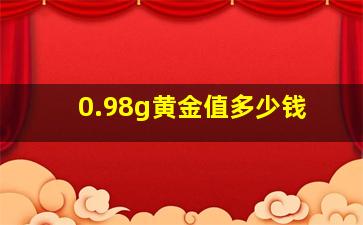 0.98g黄金值多少钱